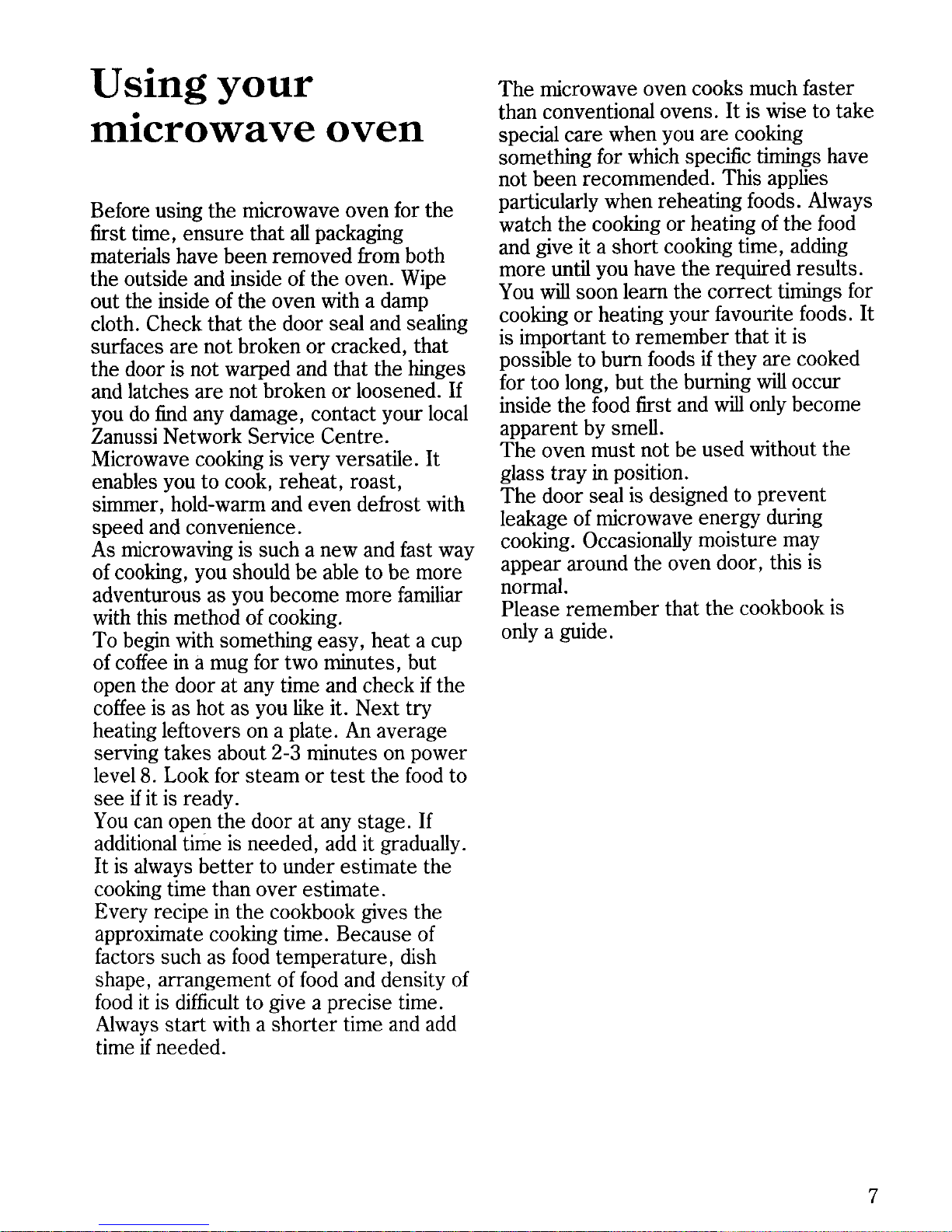 Using your microwave oven

Before using the microwave oven for the first time, ensure that all packaging materials have been removed from both the outside and inside of the oven. Wipe out the inside of the oven with a damp cloth. Check that the door seal and sealing surfaces are not broken or cracked, that the door is not warped and that the hinges and latches are not broken or loosened. If you do find any damage, contact your local Zanussi Network Service Centre.
Microwave cooking is very versatile. It enables you to cook, reheat, roast, simmer, hold-warm and even defrost with speed and convenience.
As microwaving is such a new and fast way of cooking, you should be able to be more adventurous as you become more familiar with this method of cooking.
To begin with something easy, heat a cup of coffee in a mug for two minutes, but open the door at any time and check if the coffee is as hot as you like it. Next try heating leftovers on a plate. An average serving takes about 2-3 minutes on power level 8. Look for steam or test the food to see if it is ready.
You can open the door at any stage. If additional time is needed, add it gradually. It is always better to under estimate the cooking time than over estimate.
Every recipe in the cookbook gives the approximate cooking time. Because of factors such as food temperature, dish shape, arrangement of food and density of food it is difficult to give a precise time. Always start with a shorter time and add time if needed.

The microwave oven cooks much faster than conventional ovens. It is wise to take special care when you are cooking something for which specific timings have not been recommended. This applies particularly when reheating foods. Always watch the cooking or heating of the food and give it a short cooking time, adding more until you have the required results. You will soon learn the correct timings for cooking or heating your favourite foods. It is important to remember that it is possible to burn foods if they are cooked for too long, but the burning will occur inside the food first and will only become apparent by smell.
The oven must not be used without the glass tray in position.
The door seal is designed to prevent leakage of microwave energy during cooking. Occasionally moisture may appear around the oven door, this is normal.
Please remember that the cookbook is only a guide.

7